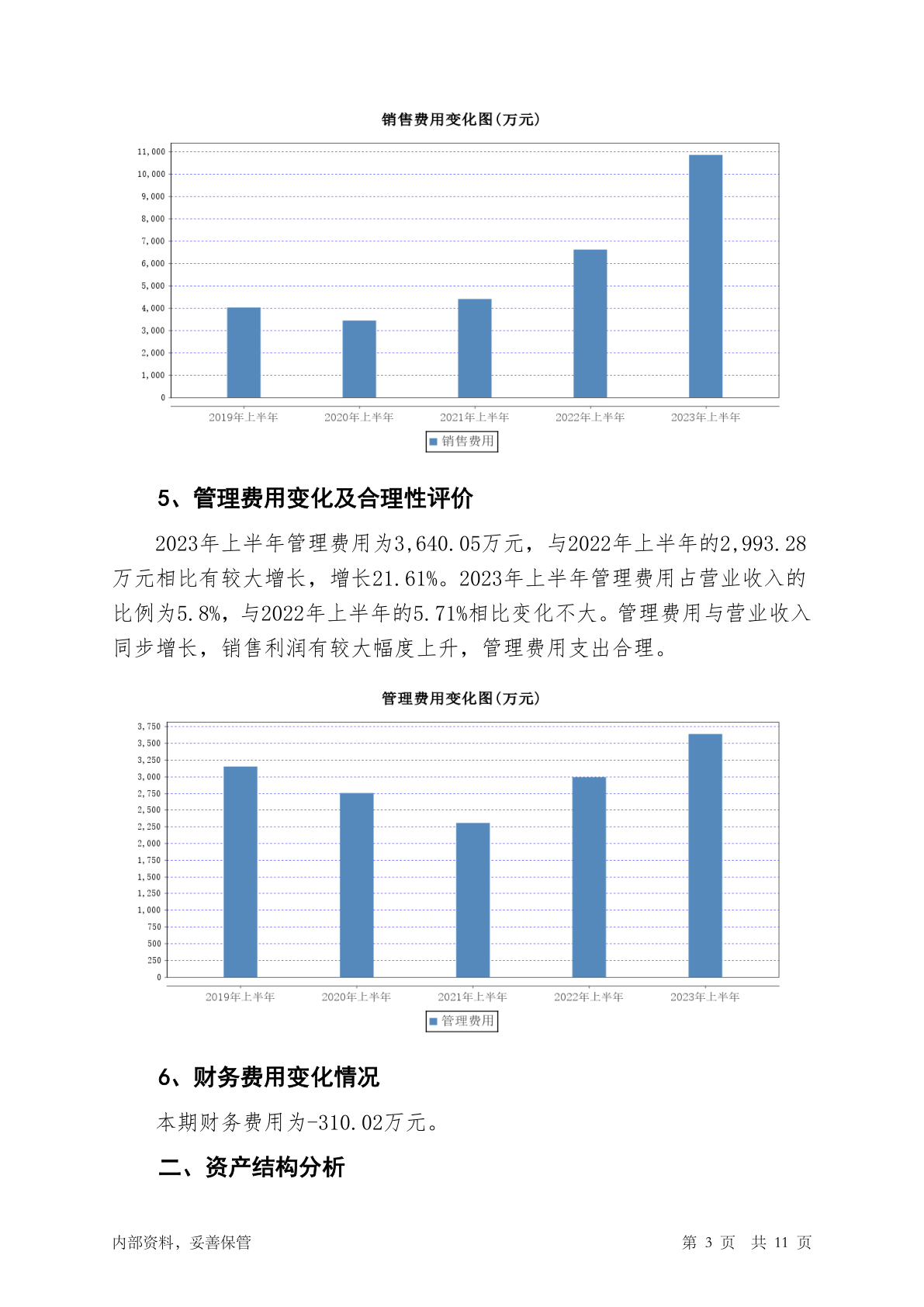 销售费用变化图(万元)

11,000
10,000
9,000
8,000
7,000
6,000
5,000
4,000
3,000
2,000
1,000
0

2019年上半年 2020年上半年 2021年上半年 2022年上半年 2023年上半年

销售费用

5、管理费用变化及合理性评价

2023年上半年管理费用为3,640.05万元，与2022年上半年的2,993.28万元相比有较大增长，增长21.61%。2023年上半年管理费用占营业收入的比例为5.8%，与2022年上半年的5.71%相比变化不大。管理费用与营业收入同步增长，销售利润有较大幅度上升，管理费用支出合理。

管理费用变化图(万元)

3,750
3,500
3,250
3,000
2,750
2,500
2,250
2,000
1,750
1,500
1,250
1,000
750
500
250
0

2019年上半年 2020年上半年 2021年上半年 2022年上半年 2023年上半年

管理费用

6、财务费用变化情况

本期财务费用为-310.02万元。

二、资产结构分析

内部资料，妥善保管 第 3 页 共 11 页